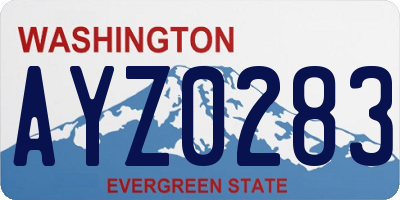 WASHINGTON

AYZ0283

EVERGREEN STATE